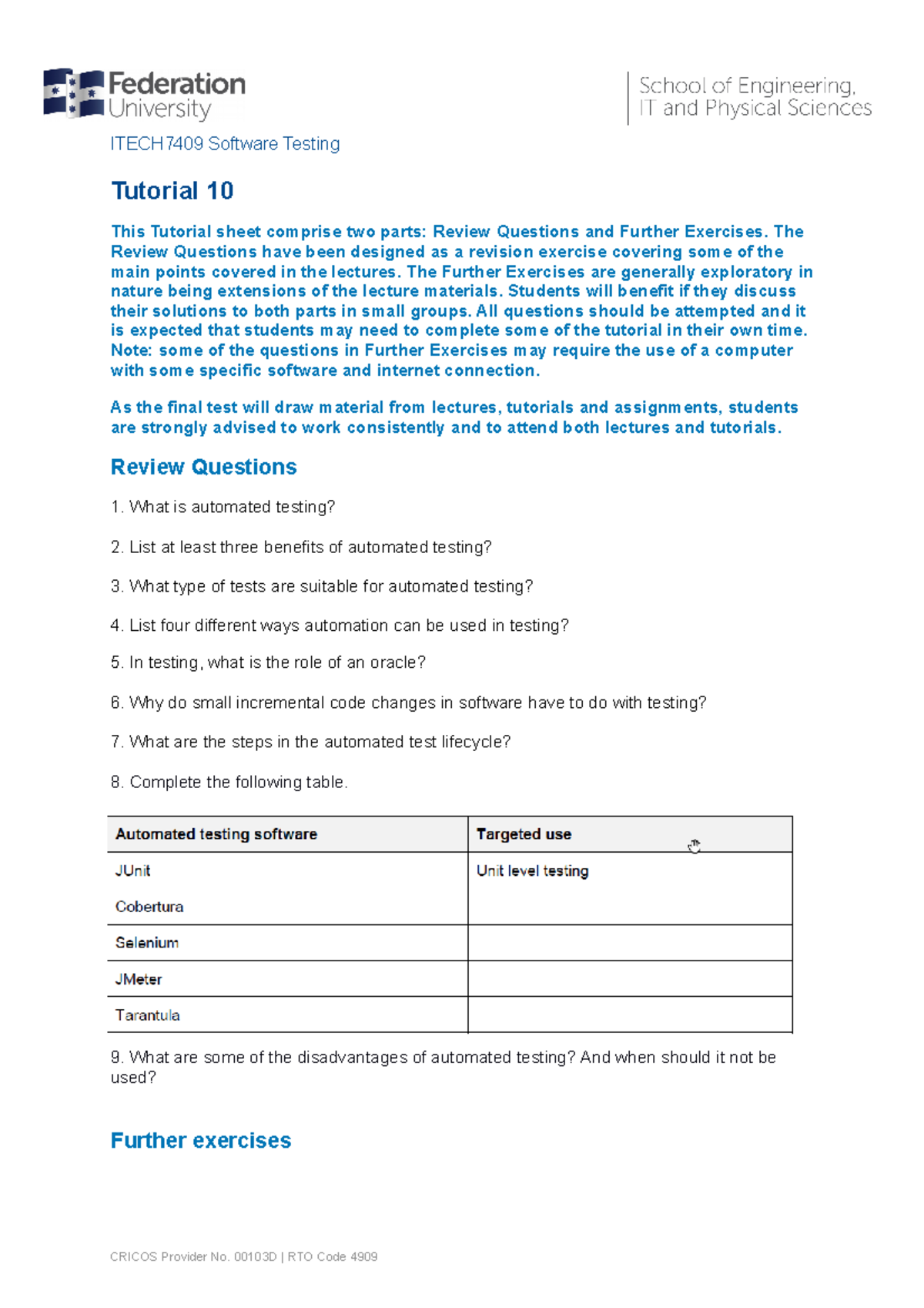 Federation University

School of Engineering, IT and Physical Sciences

ITECH7409 Software Testing

Tutorial 10

This Tutorial sheet comprise two parts: Review Questions and Further Exercises. The Review Questions have been designed as a revision exercise covering some of the main points covered in the lectures. The Further Exercises are generally exploratory in nature being extensions of the lecture materials. Students will benefit if they discuss their solutions to both parts in small groups. All questions should be attempted and it is expected that students may need to complete some of the tutorial in their own time. Note: some of the questions in Further Exercises may require the use of a computer with some specific software and internet connection.

As the final test will draw material from lectures, tutorials and assignments, students are strongly advised to work consistently and to attend both lectures and tutorials.

Review Questions

1. What is automated testing?

2. List at least three benefits of automated testing?

3. What type of tests are suitable for automated testing?

4. List four different ways automation can be used in testing?

5. In testing, what is the role of an oracle?

6. Why do small incremental code changes in software have to do with testing?

7. What are the steps in the automated test lifecycle?

8. Complete the following table.

| Automated testing software | Targeted use |
|---|---|
| JUnit<br>Cobertura | Unit level testing |
| Selenium | |
| JMeter | |
| Tarantula | |

9. What are some of the disadvantages of automated testing? And when should it not be used?

Further exercises

CRICOS Provider No. 00103D | RTO Code 4909